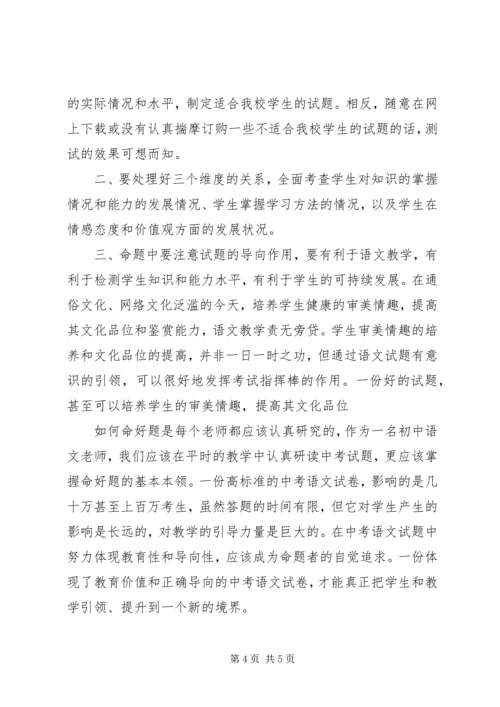 的实际情况和水平，制定适合我校学生的试题。相反，随意在网上下载或没有认真揣摩订购一些不适合我校学生的试题的话，测试的效果可想而知。

二、要处理好三个维度的关系，全面考查学生对知识的掌握情况和能力的发展情况、学生掌握学习方法的情况，以及学生在情感态度和价值观方面的发展状况。

三、命题中要注意试题的导向作用，要有利于语文教学，有利于检测学生知识和能力水平，有利于学生的可持续发展。在通俗文化、网络文化泛滥的今天，培养学生健康的审美情趣，提高其文化品位和鉴赏能力，语文教学责无旁贷。学生审美情趣的培养和文化品位的提高，并非一日一时之功，但通过语文试题有意识的引领，可以很好地发挥考试指挥棒的作用。一份好的试题，甚至可以培养学生的审美情趣，提高其文化品位

如何命好题是每个老师都应该认真研究的，作为一名初中语文老师，我们应该在平时的教学中认真研读中考试题，更应该掌握命好题的基本本领。一份高标准的中考语文试卷，影响的是几十万甚至上百万考生，虽然答题的时间有限，但它对学生产生的影响是长远的，对教学的引导力量是巨大的。在中考语文试题中努力体现教育性和导向性，应该成为命题者的自觉追求。一份体现了教育价值和正确导向的中考语文试卷，才能真正把学生和教学引领、提升到一个新的境界。

第 4 页 共 5 页